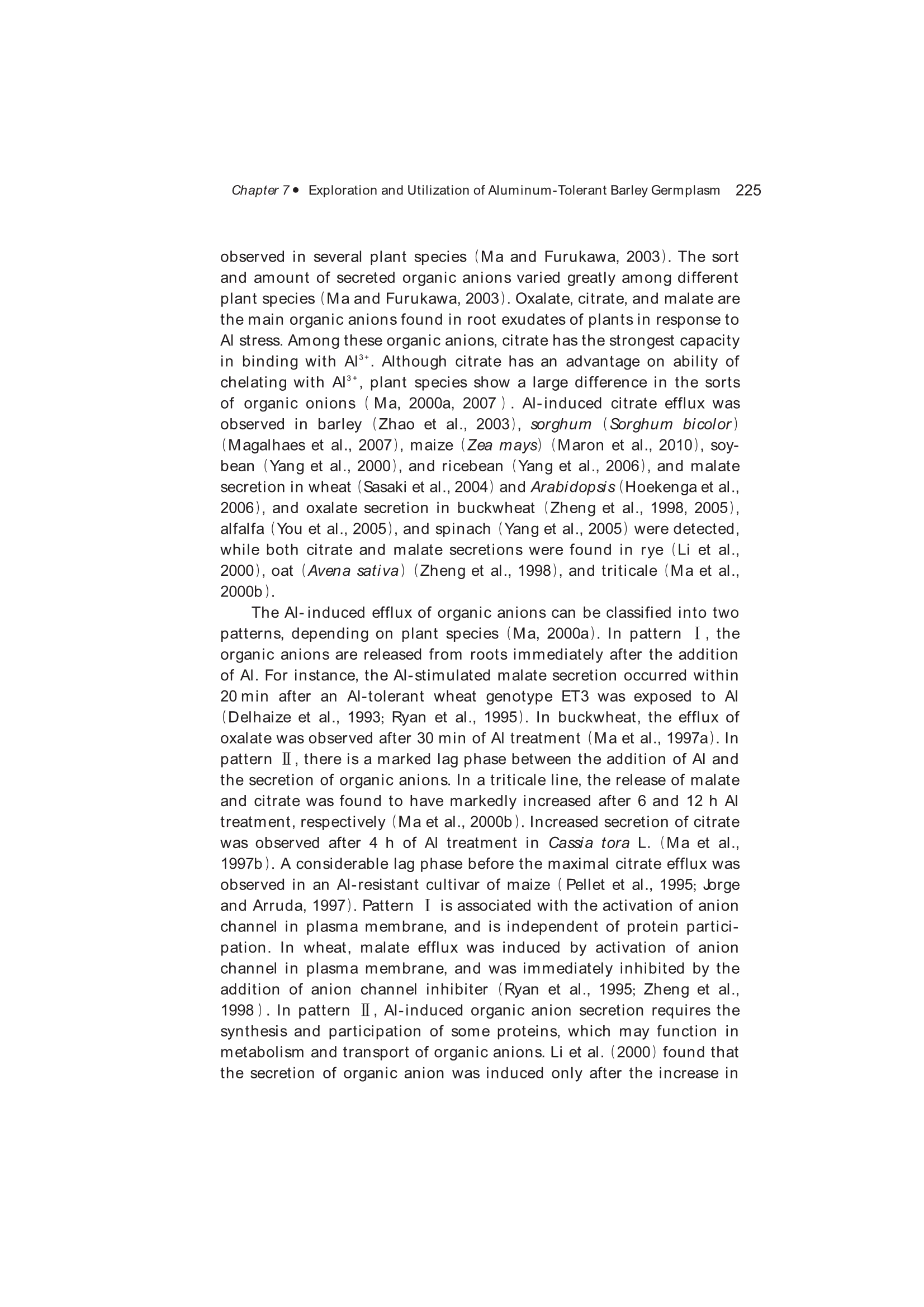 Chapter 7 • Exploration and Utilization of Aluminum-Tolerant Barley Germplasm 225

observed in several plant species (Ma and Furukawa, 2003). The sort and amount of secreted organic anions varied greatly among different plant species (Ma and Furukawa, 2003). Oxalate, citrate, and malate are the main organic anions found in root exudates of plants in response to Al stress. Among these organic anions, citrate has the strongest capacity in binding with $Al^{3+}$. Although citrate has an advantage on ability of chelating with $Al^{3+}$, plant species show a large difference in the sorts of organic onions (Ma, 2000a, 2007). Al-induced citrate efflux was observed in barley (Zhao et al., 2003), sorghum (Sorghum bicolor) (Magalhaes et al., 2007), maize (Zea mays) (Maron et al., 2010), soybean (Yang et al., 2000), and ricebean (Yang et al., 2006), and malate secretion in wheat (Sasaki et al., 2004) and Arabidopsis (Hoekenga et al., 2006), and oxalate secretion in buckwheat (Zheng et al., 1998, 2005), alfalfa (You et al., 2005), and spinach (Yang et al., 2005) were detected, while both citrate and malate secretions were found in rye (Li et al., 2000), oat (Avena sativa) (Zheng et al., 1998), and triticale (Ma et al., 2000b).

The Al-induced efflux of organic anions can be classified into two patterns, depending on plant species (Ma, 2000a). In pattern Ⅰ, the organic anions are released from roots immediately after the addition of Al. For instance, the Al-stimulated malate secretion occurred within 20 min after an Al-tolerant wheat genotype ET3 was exposed to Al (Delhaize et al., 1993; Ryan et al., 1995). In buckwheat, the efflux of oxalate was observed after 30 min of Al treatment (Ma et al., 1997a). In pattern Ⅱ, there is a marked lag phase between the addition of Al and the secretion of organic anions. In a triticale line, the release of malate and citrate was found to have markedly increased after 6 and 12 h Al treatment, respectively (Ma et al., 2000b). Increased secretion of citrate was observed after 4 h of Al treatment in Cassia tora L. (Ma et al., 1997b). A considerable lag phase before the maximal citrate efflux was observed in an Al-resistant cultivar of maize (Pellet et al., 1995; Jorge and Arruda, 1997). Pattern Ⅰ is associated with the activation of anion channel in plasma membrane, and is independent of protein participation. In wheat, malate efflux was induced by activation of anion channel in plasma membrane, and was immediately inhibited by the addition of anion channel inhibiter (Ryan et al., 1995; Zheng et al., 1998). In pattern Ⅱ, Al-induced organic anion secretion requires the synthesis and participation of some proteins, which may function in metabolism and transport of organic anions. Li et al. (2000) found that the secretion of organic anion was induced only after the increase in